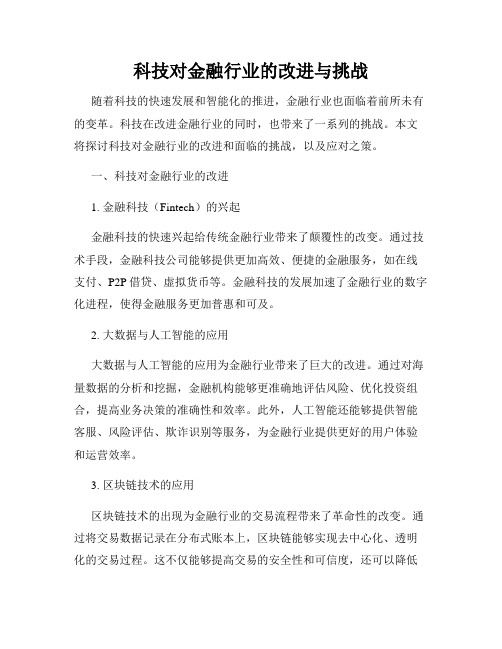 科技对金融行业的改进与挑战

随着科技的快速发展和智能化的推进，金融行业也面临着前所未有的变革。科技在改进金融行业的同时，也带来了一系列的挑战。本文将探讨科技对金融行业的改进和面临的挑战，以及应对之策。

一、科技对金融行业的改进

1. 金融科技（Fintech）的兴起

金融科技的快速兴起给传统金融行业带来了颠覆性的改变。通过技术手段，金融科技公司能够提供更加高效、便捷的金融服务，如在线支付、P2P 借贷、虚拟货币等。金融科技的发展加速了金融行业的数字化进程，使得金融服务更加普惠和可及。

2. 大数据与人工智能的应用

大数据与人工智能的应用为金融行业带来了巨大的改进。通过对海量数据的分析和挖掘，金融机构能够更准确地评估风险、优化投资组合，提高业务决策的准确性和效率。此外，人工智能还能够提供智能客服、风险评估、欺诈识别等服务，为金融行业提供更好的用户体验和运营效率。

3. 区块链技术的应用

区块链技术的出现为金融行业的交易流程带来了革命性的改变。通过将交易数据记录在分布式账本上，区块链能够实现去中心化、透明化的交易过程。这不仅能够提高交易的安全性和可信度，还可以降低